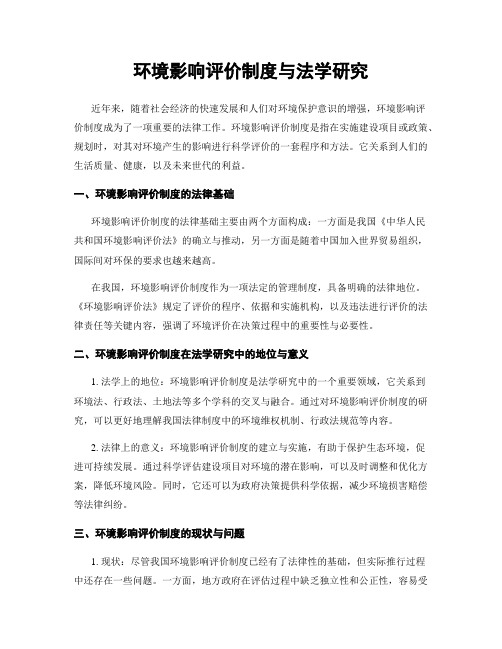 环境影响评价制度与法学研究

近年来，随着社会经济的快速发展和人们对环境保护意识的增强，环境影响评价制度成为了一项重要的法律工作。环境影响评价制度是指在实施建设项目或政策、规划时，对其对环境产生的影响进行科学评价的一套程序和方法。它关系到人们的生活质量、健康，以及未来世代的利益。

一、环境影响评价制度的法律基础

环境影响评价制度的法律基础主要由两个方面构成：一方面是我国《中华人民共和国环境影响评价法》的确立与推动，另一方面是随着中国加入世界贸易组织，国际间对环保的要求也越来越高。

在我国，环境影响评价制度作为一项法定的管理制度，具备明确的法律地位。《环境影响评价法》规定了评价的程序、依据和实施机构，以及违法进行评价的法律责任等关键内容，强调了环境评价在决策过程中的重要性与必要性。

二、环境影响评价制度在法学研究中的地位与意义

1. 法学上的地位：环境影响评价制度是法学研究中的一个重要领域，它关系到环境法、行政法、土地法等多个学科的交叉与融合。通过对环境影响评价制度的研究，可以更好地理解我国法律制度中的环境维权机制、行政法规范等内容。

2. 法律上的意义：环境影响评价制度的建立与实施，有助于保护生态环境，促进可持续发展。通过科学评估建设项目对环境的潜在影响，可以及时调整和优化方案，降低环境风险。同时，它还可以为政府决策提供科学依据，减少环境损害赔偿等法律纠纷。

三、环境影响评价制度的现状与问题

1. 现状：尽管我国环境影响评价制度已经有了法律性的基础，但实际推行过程中还存在一些问题。一方面，地方政府在评估过程中缺乏独立性和公正性，容易受